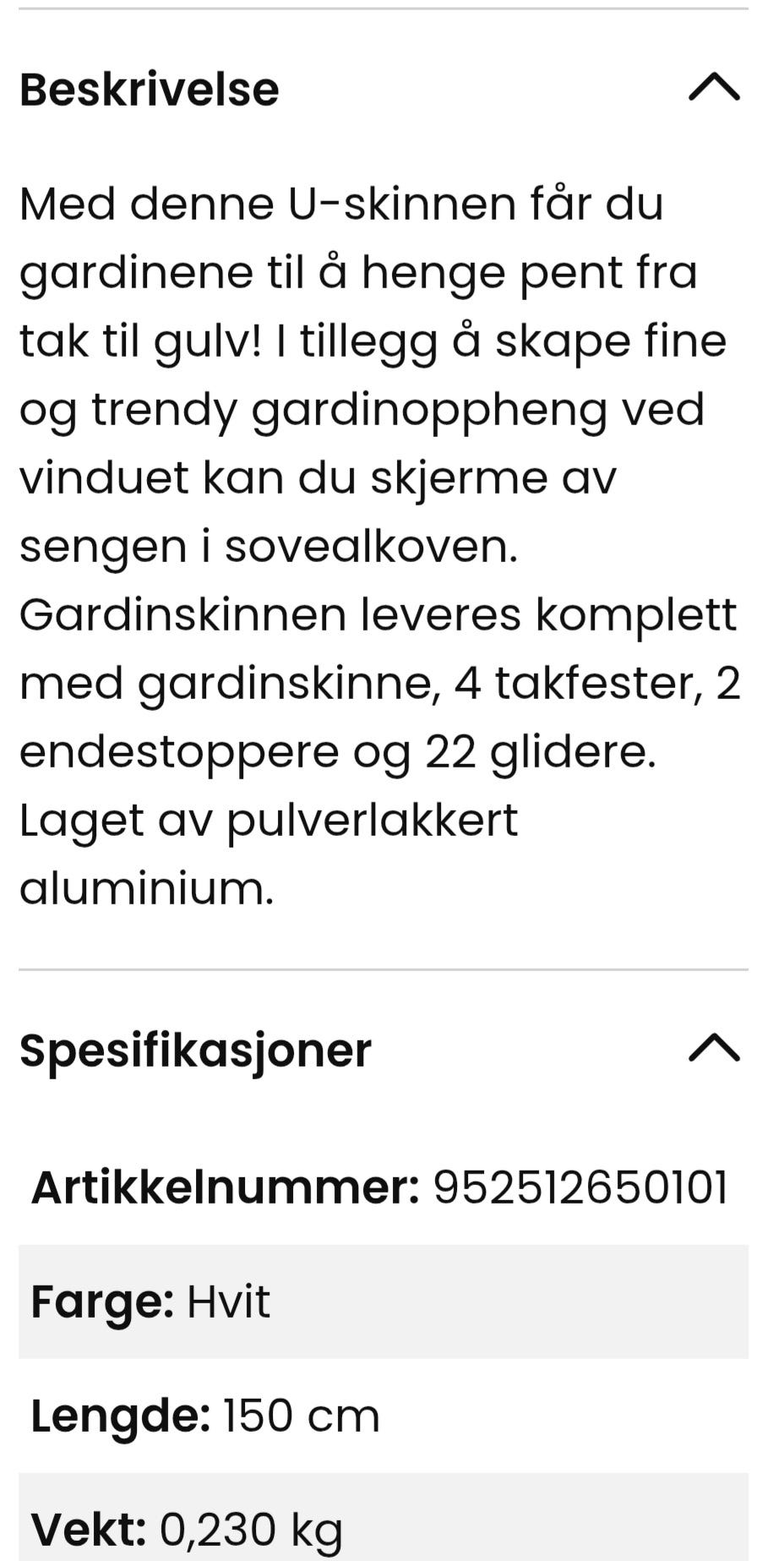 Beskrivelse

Med denne U-skinnen får du gardinene til å henge pent fra tak til gulv! I tillegg å skape fine og trendy gardinoppheng ved vinduet kan du skjerme av sengen i sovealkoven. Gardinskinnen leveres komplett med gardinskinne, 4 takfester, 2 endestoppere og 22 glidere. Laget av pulverlakkert aluminium.

Spesifikasjoner

Artikkelnummer: 952512650101

Farge: Hvit

Lengde: 150 cm

Vekt: 0,230 kg